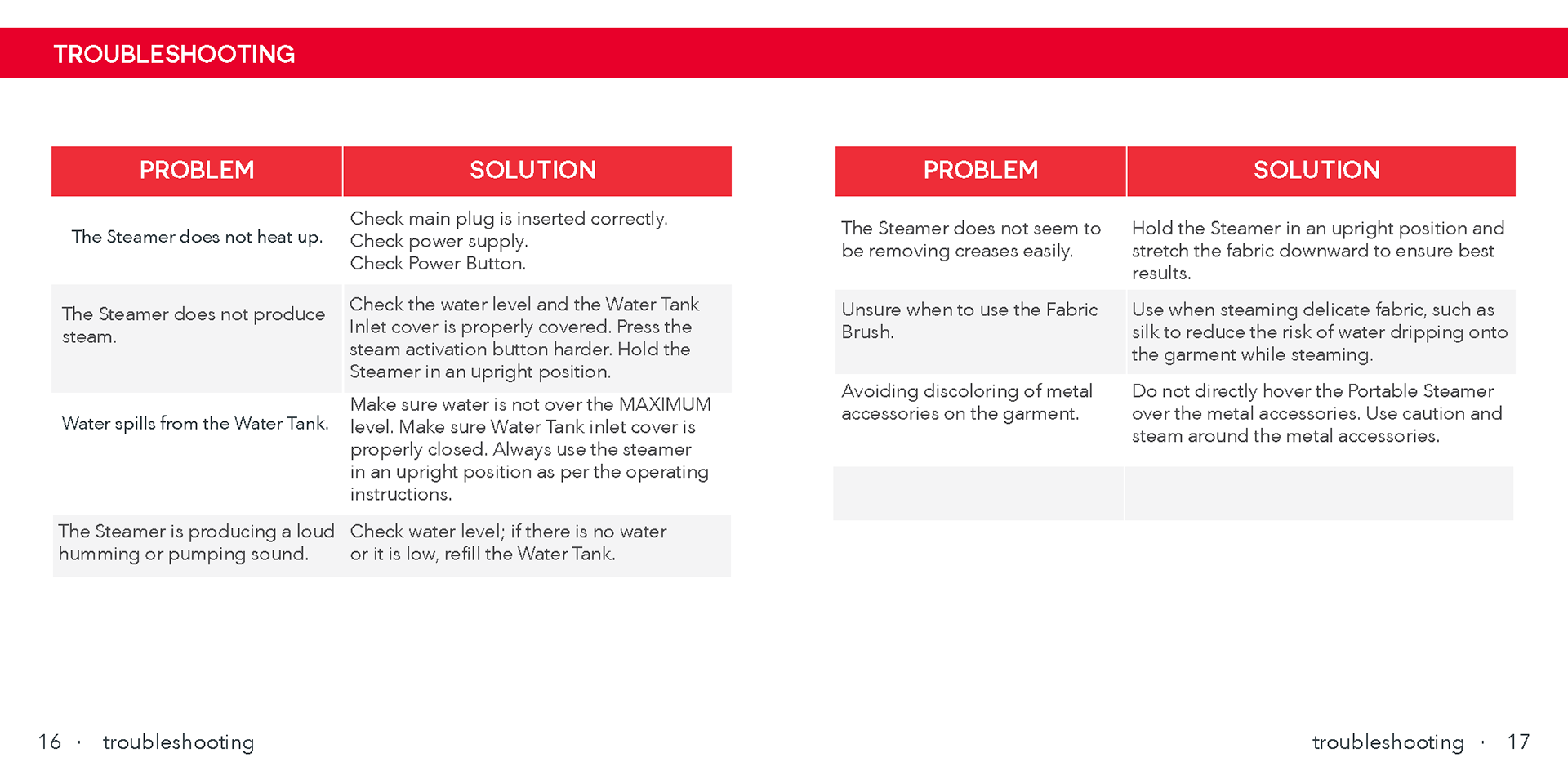 TROUBLESHOOTING

| PROBLEM | SOLUTION |
|---|---|
| The Steamer does not heat up. | Check main plug is inserted correctly. Check power supply. Check Power Button. |
| The Steamer does not produce steam. | Check the water level and the Water Tank Inlet cover is properly covered. Press the steam activation button harder. Hold the Steamer in an upright position. |
| Water spills from the Water Tank. | Make sure water is not over the MAXIMUM level. Make sure Water Tank inlet cover is properly closed. Always use the steamer in an upright position as per the operating instructions. |
| The Steamer is producing a loud humming or pumping sound. | Check water level; if there is no water or it is low, refill the Water Tank. |

| PROBLEM | SOLUTION |
|---|---|
| The Steamer does not seem to be removing creases easily. | Hold the Steamer in an upright position and stretch the fabric downward to ensure best results. |
| Unsure when to use the Fabric Brush. | Use when steaming delicate fabric, such as silk to reduce the risk of water dripping onto the garment while steaming. |
| Avoiding discoloring of metal accessories on the garment. | Do not directly hover the Portable Steamer over the metal accessories. Use caution and steam around the metal accessories. |
| | |

16 · troubleshooting

troubleshooting · 17